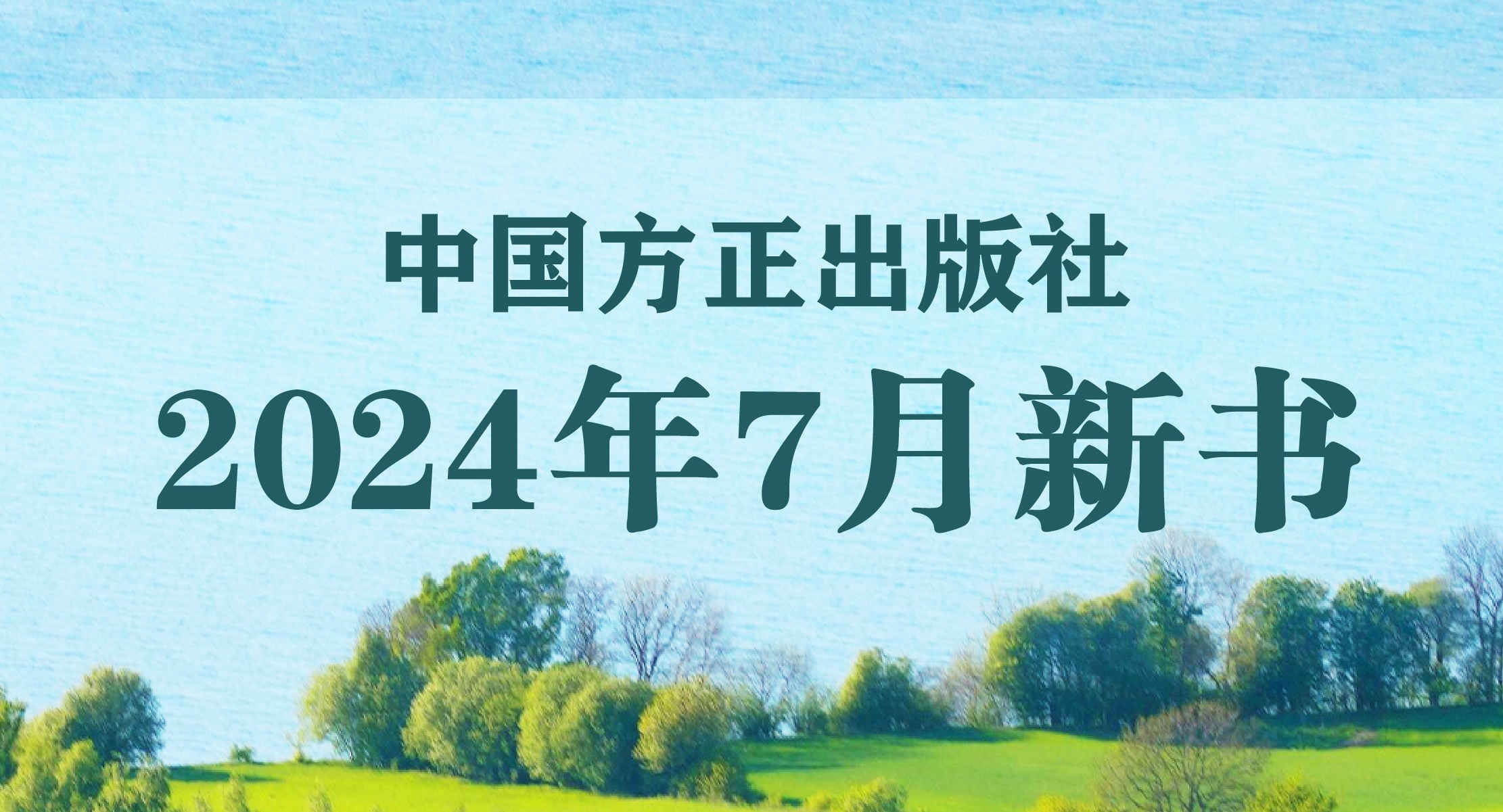 中国方正出版社

2024年7月新书